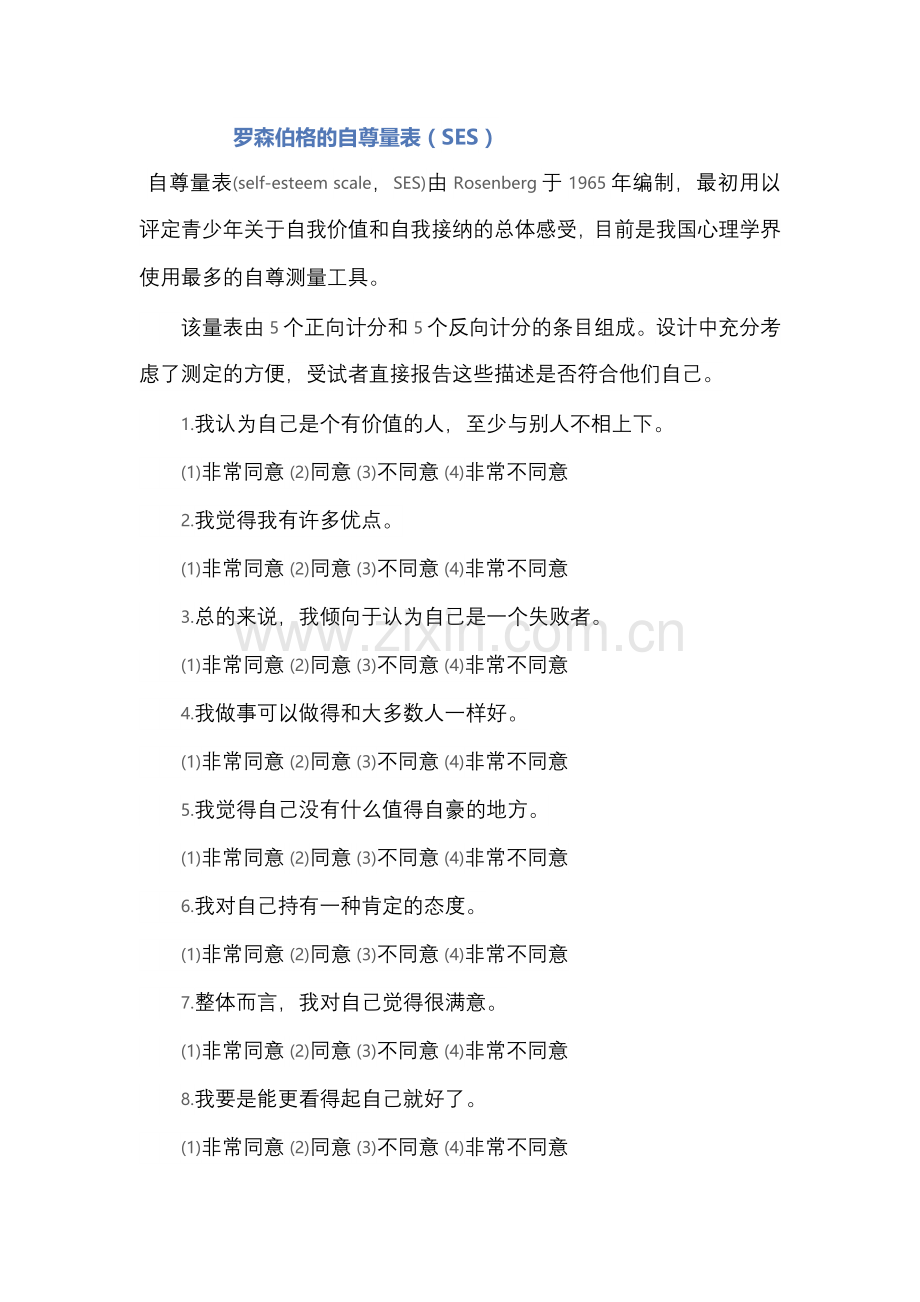 罗森伯格的自尊量表（SES）

自尊量表(self-esteem scale，SES)由 Rosenberg 于 1965 年编制，最初用以评定青少年关于自我价值和自我接纳的总体感受，目前是我国心理学界使用最多的自尊测量工具。

该量表由 5 个正向计分和 5 个反向计分的条目组成。设计中充分考虑了测定的方便，受试者直接报告这些描述是否符合他们自己。

1.我认为自己是个有价值的人，至少与别人不相上下。

⑴非常同意 ⑵同意 ⑶不同意 ⑷非常不同意

2.我觉得我有许多优点。

⑴非常同意 ⑵同意 ⑶不同意 ⑷非常不同意

3.总的来说，我倾向于认为自己是一个失败者。

www.zixin.com.cn

⑴非常同意 ⑵同意 ⑶不同意 ⑷非常不同意

4.我做事可以做得和大多数人一样好。

⑴非常同意 ⑵同意 ⑶不同意 ⑷非常不同意

5.我觉得自己没有什么值得自豪的地方。

⑴非常同意 ⑵同意 ⑶不同意 ⑷非常不同意

6.我对自己持有一种肯定的态度。

⑴非常同意 ⑵同意 ⑶不同意 ⑷非常不同意

7.整体而言，我对自己觉得很满意。

⑴非常同意 ⑵同意 ⑶不同意 ⑷非常不同意

8.我要是能更看得起自己就好了。

⑴非常同意 ⑵同意 ⑶不同意 ⑷非常不同意